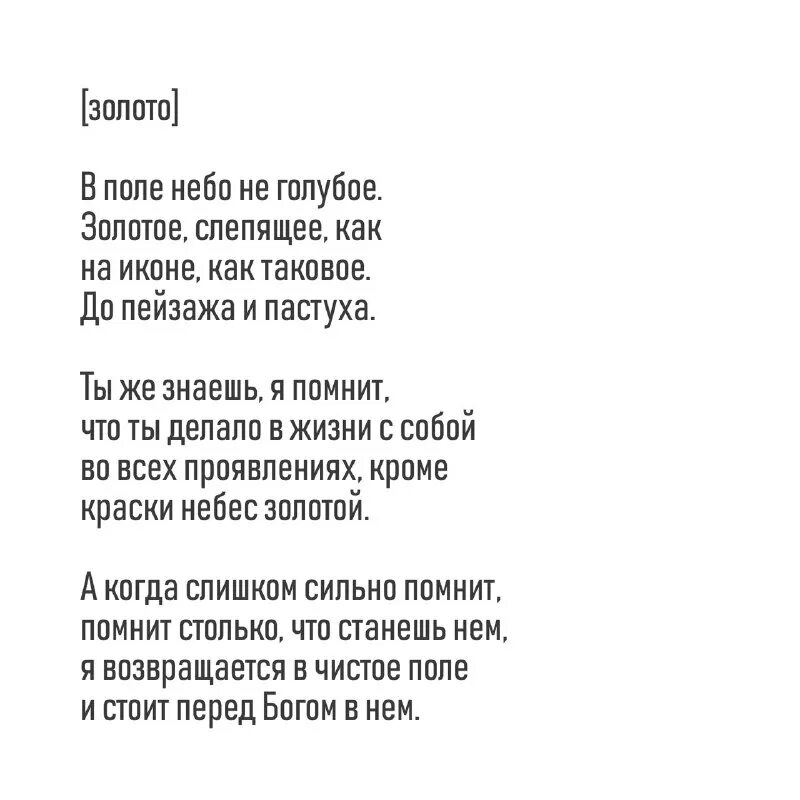 [золото]

В поле небо не голубое.
Золотое, слепящее, как
на иконе, как таковое.
До пейзажа и пастуха.

Ты же знаешь, я помнит,
что ты делало в жизни с собой
во всех проявлениях, кроме
краски небес золотой.

А когда слишком сильно помнит,
помнит столько, что станешь нем,
я возвращается в чистое поле
и стоит перед Богом в нем.